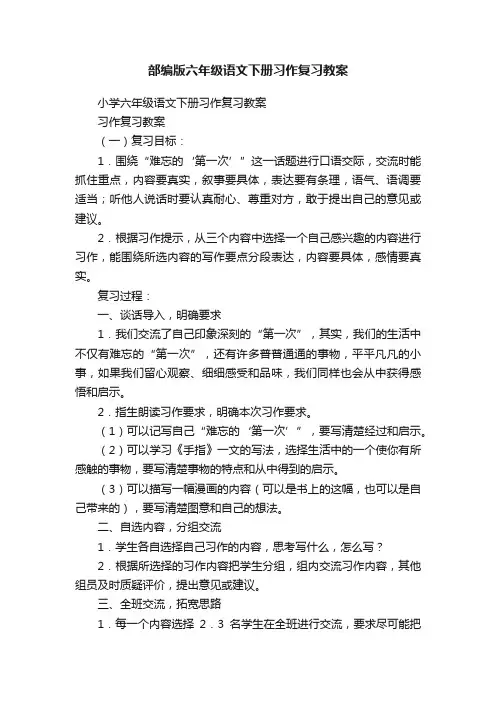 部编版六年级语文下册习作复习教案

小学六年级语文下册习作复习教案

习作复习教案

（一）复习目标：

1．围绕“难忘的‘第一次’”这一话题进行口语交际，交流时能抓住重点，内容要真实，叙事要具体，表达要有条理，语气、语调要适当；听他人说话时要认真耐心、尊重对方，敢于提出自己的意见或建议。

2．根据习作提示，从三个内容中选择一个自己感兴趣的内容进行习作，能围绕所选内容的写作要点分段表达，内容要具体，感情要真实。

复习过程：

一、谈话导入，明确要求

1．我们交流了自己印象深刻的“第一次”，其实，我们的生活中不仅有难忘的“第一次”，还有许多普普通通的事物，平平凡凡的小事，如果我们留心观察、细细感受和品味，我们同样也会从中获得感悟和启示。

2．指生朗读习作要求，明确本次习作要求。

（1）可以记写自己“难忘的‘第一次’”，要写清楚经过和启示。

（2）可以学习《手指》一文的写法，选择生活中的一个使你有所感触的事物，要写清楚事物的特点和从中得到的启示。

（3）可以描写一幅漫画的内容（可以是书上的这幅，也可以是自己带来的），要写清楚图意和自己的想法。

二、自选内容，分组交流

1．学生各自选择自己习作的内容，思考写什么，怎么写？

2．根据所选择的习作内容把学生分组，组内交流习作内容，其他组员及时质疑评价，提出意见或建议。

三、全班交流，拓宽思路

1．每一个内容选择 2．3 名学生在全班进行交流，要求尽可能把